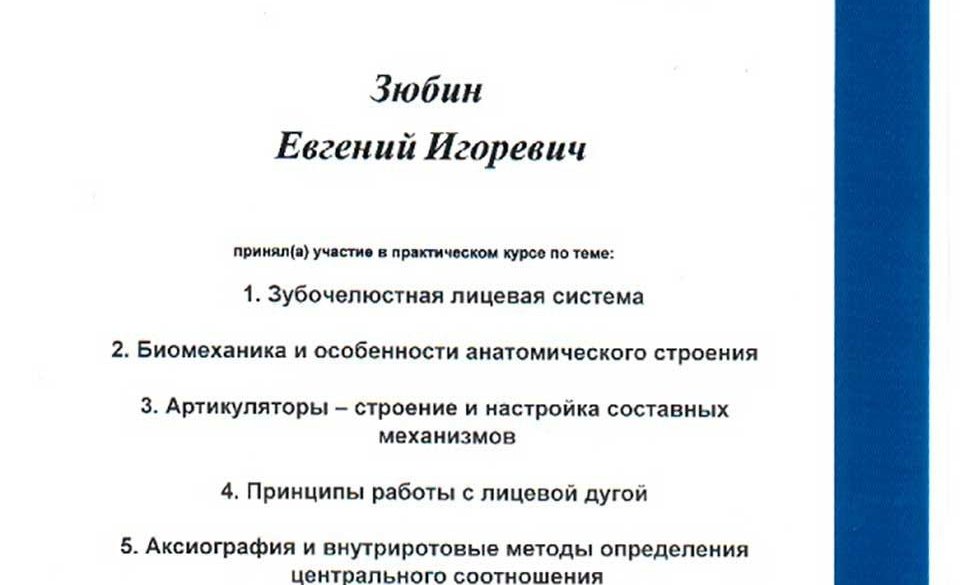 Зюбин
Евгений Игоревич

принял(а) участие в практическом курсе по теме:

1. Зубочелюстная лицевая система

2. Биомеханика и особенности анатомического строения

3. Артикуляторы – строение и настройка составных механизмов

4. Принципы работы с лицевой дугой

5. Аксиография и внутриротовые методы определения центрального соотношения